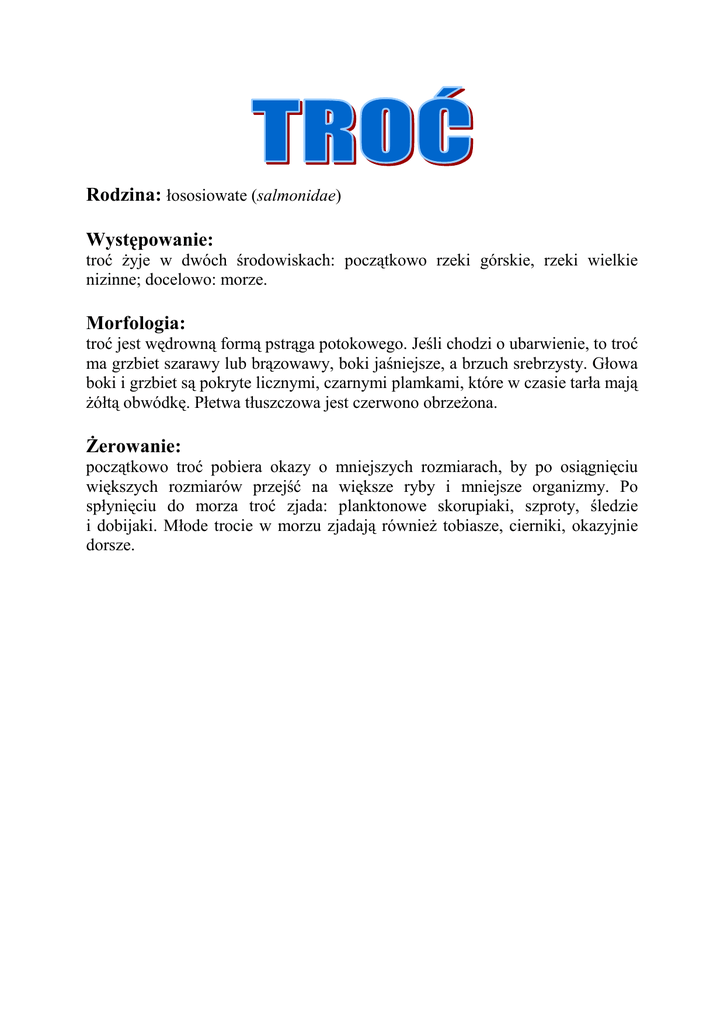 TROĆ

Rodzina: łososiowate (salmonidae)

Występowanie:
troć żyje w dwóch środowiskach: początkowo rzeki górskie, rzeki wielkie nizinne; docelowo: morze.

Morfologia:
troć jest wędrowną formą pstrąga potokowego. Jeśli chodzi o ubarwienie, to troć ma grzbiet szarawy lub brązowawy, boki jaśniejsze, a brzuch srebrzysty. Głowa boki i grzbiet są pokryte licznymi, czarnymi plamkami, które w czasie tarła mają żółtą obwódkę. Płetwa tłuszczowa jest czerwono obrzeżona.

Żerowanie:
początkowo troć pobiera okazy o mniejszych rozmiarach, by po osiągnięciu większych rozmiarów przejść na większe ryby i mniejsze organizmy. Po spłynięciu do morza troć zjada: planktonowe skorupiaki, szproty, śledzie i dobijaki. Młode trocie w morzu zjadają również tobiasze, cierniki, okazyjnie dorsze.